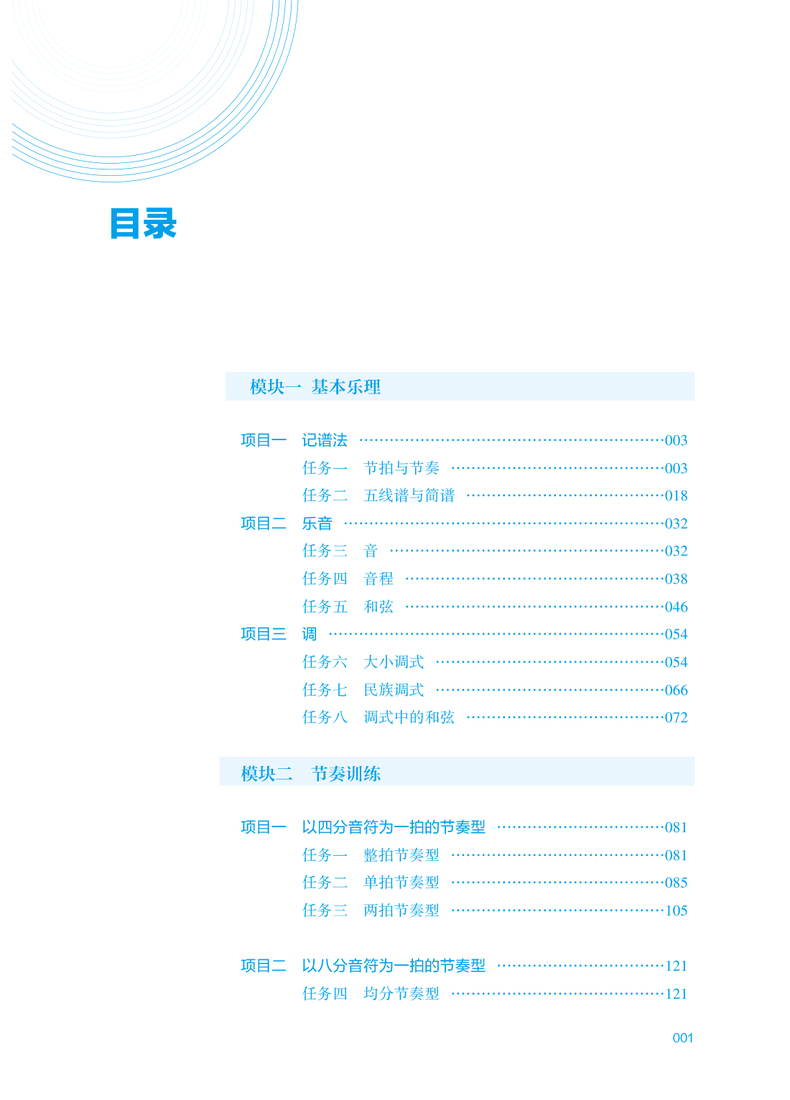 目录

模块一 基本乐理

项目一 记谱法 003
任务一 节拍与节奏 003
任务二 五线谱与简谱 018
项目二 乐音 032
任务三 音 032
任务四 音程 038
任务五 和弦 046
项目三 调 054
任务六 大小调式 054
任务七 民族调式 066
任务八 调式中的和弦 072

模块二 节奏训练

项目一 以四分音符为一拍的节奏型 081
任务一 整拍节奏型 081
任务二 单拍节奏型 085
任务三 两拍节奏型 105

项目二 以八分音符为一拍的节奏型 121
任务四 均分节奏型 121

001